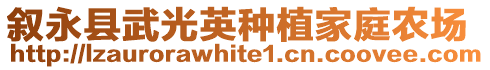 叙永县武光英种植家庭农场
http://lzaurorawhite1.cn.coovee.com